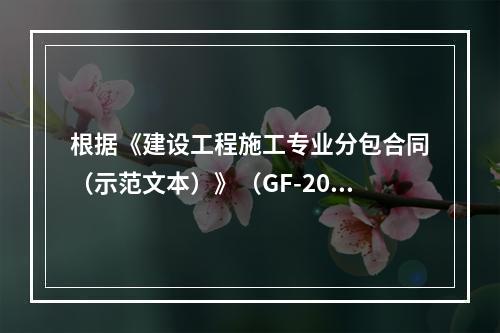 根据《建设工程施工专业分包合同（示范文本）》（GF-20...